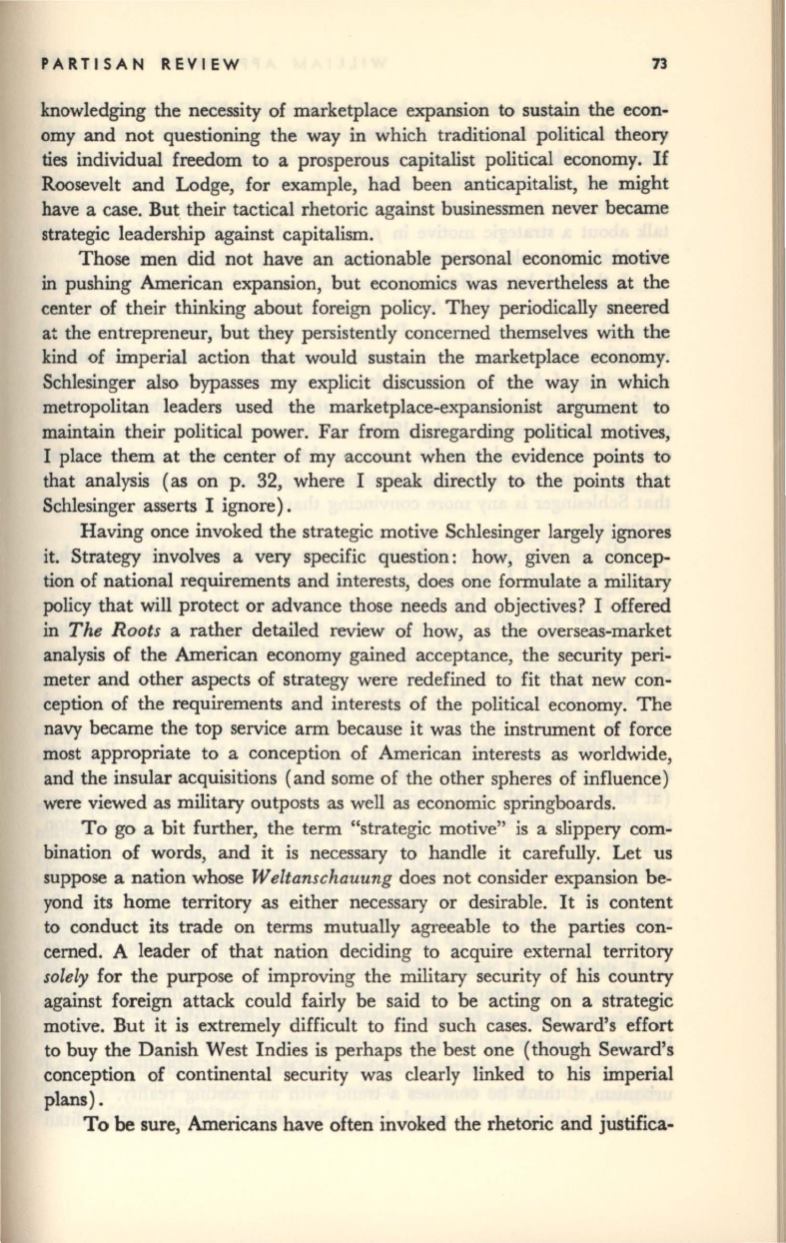 PARTISAN REVIEW 73

knowledging the necessity of marketplace expansion to sustain the economy and not questioning the way in which traditional political theory ties individual freedom to a prosperous capitalist political economy. If Roosevelt and Lodge, for example, had been anticapitalist, he might have a case. But their tactical rhetoric against businessmen never became strategic leadership against capitalism.

Those men did not have an actionable personal economic motive in pushing American expansion, but economics was nevertheless at the center of their thinking about foreign policy. They periodically sneered at the entrepreneur, but they persistently concerned themselves with the kind of imperial action that would sustain the marketplace economy. Schlesinger also bypasses my explicit discussion of the way in which metropolitan leaders used the marketplace-expansionist argument to maintain their political power. Far from disregarding political motives, I place them at the center of my account when the evidence points to that analysis (as on p. 32, where I speak directly to the points that Schlesinger asserts I ignore).

Having once invoked the strategic motive Schlesinger largely ignores it. Strategy involves a very specific question: how, given a conception of national requirements and interests, does one formulate a military policy that will protect or advance those needs and objectives? I offered in The Roots a rather detailed review of how, as the overseas-market analysis of the American economy gained acceptance, the security perimeter and other aspects of strategy were redefined to fit that new conception of the requirements and interests of the political economy. The navy became the top service arm because it was the instrument of force most appropriate to a conception of American interests as worldwide, and the insular acquisitions (and some of the other spheres of influence) were viewed as military outposts as well as economic springboards.

To go a bit further, the term "strategic motive" is a slippery combination of words, and it is necessary to handle it carefully. Let us suppose a nation whose Weltanschauung does not consider expansion beyond its home territory as either necessary or desirable. It is content to conduct its trade on terms mutually agreeable to the parties concerned. A leader of that nation deciding to acquire external territory solely for the purpose of improving the military security of his country against foreign attack could fairly be said to be acting on a strategic motive. But it is extremely difficult to find such cases. Seward's effort to buy the Danish West Indies is perhaps the best one (though Seward's conception of continental security was clearly linked to his imperial plans).

To be sure, Americans have often invoked the rhetoric and justifica-